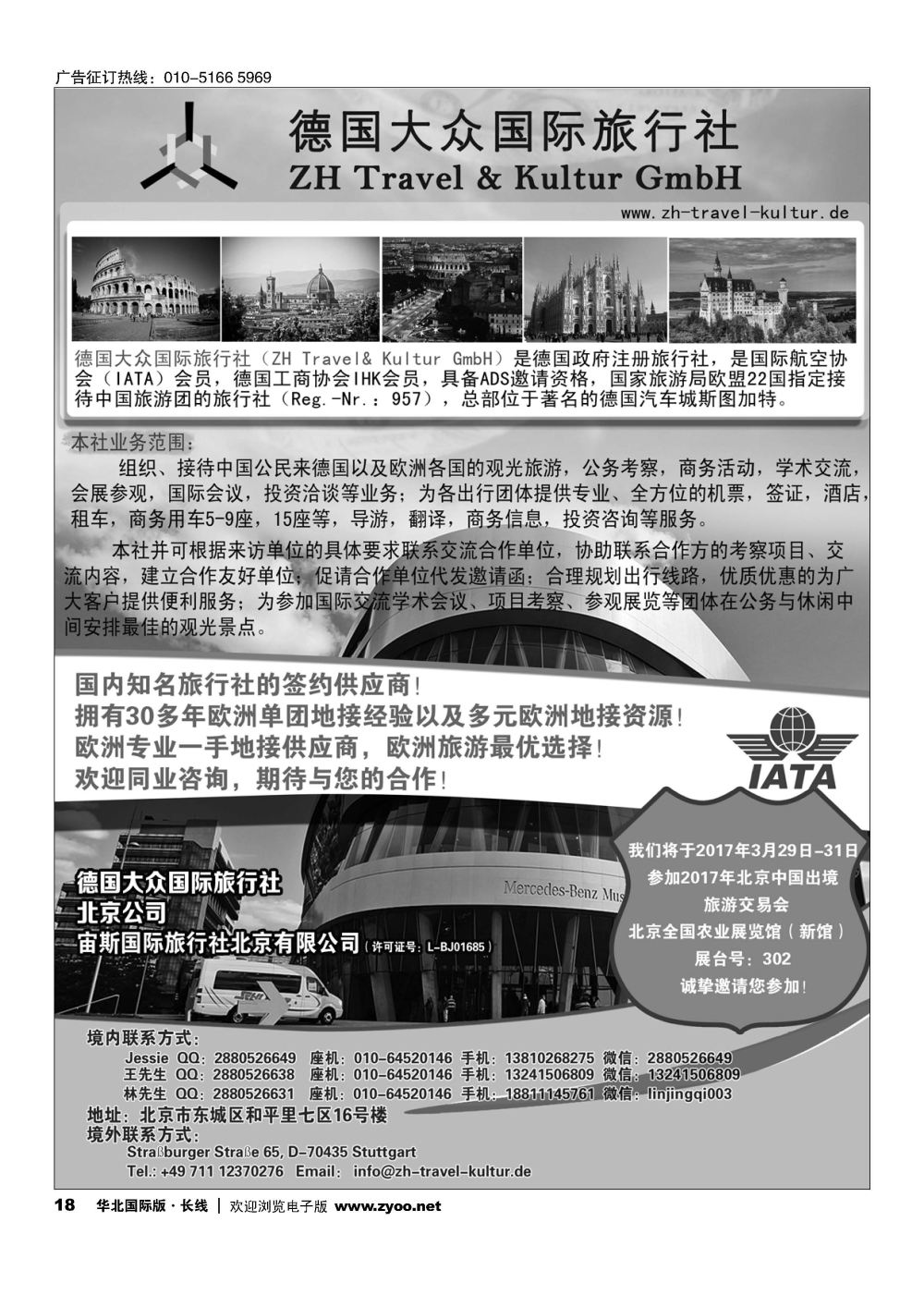 广告征订热线：010-5166 5969

德国大众国际旅行社
ZH Travel & Kultur GmbH
www.zh-travel-kultur.de

德国大众国际旅行社（ZH Travel& Kultur GmbH）是德国政府注册旅行社，是国际航空协会（IATA）会员，德国工商协会IHK会员，具备ADS邀请资格，国家旅游局欧盟22国指定接待中国旅游团的旅行社（Reg.-Nr.：957），总部位于著名的德国汽车城斯图加特。

本社业务范围：

组织、接待中国公民来德国以及欧洲各国的观光旅游，公务考察，商务活动，学术交流，会展参观，国际会议，投资洽谈等业务；为各出行团体提供专业、全方位的机票，签证，酒店，租车，商务用车5-9座，15座等，导游，翻译，商务信息，投资咨询等服务。

本社并可根据来访单位的具体要求联系交流合作单位，协助联系合作方的考察项目、交流内容，建立合作友好单位；促请合作单位代发邀请函；合理规划出行线路，优质优惠的为广大客户提供便利服务；为参加国际交流学术会议、项目考察、参观展览等团体在公务与休闲中间安排最佳的观光景点。

国内知名旅行社的签约供应商！
拥有30多年欧洲单团地接经验以及多元欧洲地接资源！
欧洲专业一手地接供应商，欧洲旅游最优选择！
欢迎同业咨询，期待与您的合作！

IATA

我们将于2017年3月29日-31日
参加2017年北京中国出境
旅游交易会
北京全国农业展览馆（新馆）
展台号：302
诚挚邀请您参加！

Mercedes-Benz Mus

德国大众国际旅行社
北京公司
宙斯国际旅行社北京有限公司（许可证号：L-BJ01685）

境内联系方式：
Jessie QQ：2880526649 座机：010-64520146 手机：13810268275 微信：2880526649
王先生 QQ：2880526638 座机：010-64520146 手机：13241506809 微信：13241506809
林先生 QQ：2880526631 座机：010-64520146 手机：18811145761 微信：linjingqi003
地址：北京市东城区和平里七区16号楼
境外联系方式：
Straßburger Straße 65, D-70435 Stuttgart
Tel.: +49 711 12370276 Email: info@zh-travel-kultur.de

18 华北国际版·长线 | 欢迎浏览电子版 www.zyoo.net